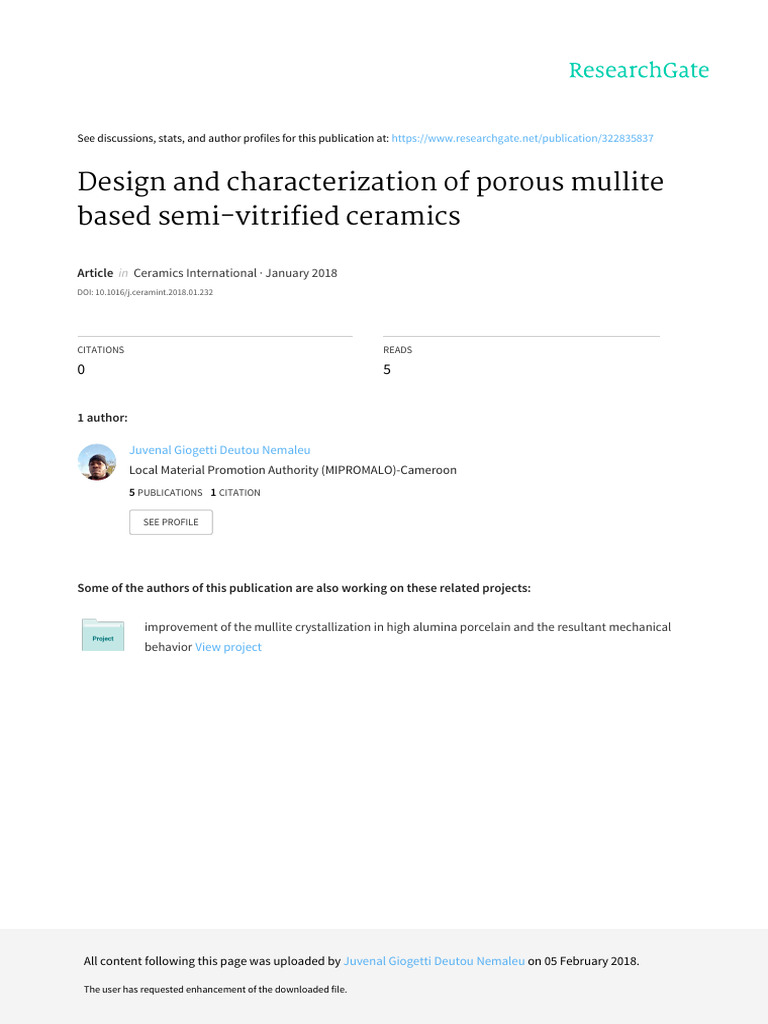 ResearchGate

See discussions, stats, and author profiles for this publication at: https://www.researchgate.net/publication/322835837

Design and characterization of porous mullite based semi-vitrified ceramics

Article in Ceramics International · January 2018
DOI: 10.1016/j.ceramint.2018.01.232

CITATIONS
0

READS
5

1 author:

Juvenal Giogetti Deutou Nemaleu
Local Material Promotion Authority (MIPROMALO)-Cameroon
5 PUBLICATIONS 1 CITATION
SEE PROFILE

Some of the authors of this publication are also working on these related projects:

Project

improvement of the mullite crystallization in high alumina porcelain and the resultant mechanical behavior View project

All content following this page was uploaded by Juvenal Giogetti Deutou Nemaleu on 05 February 2018.

The user has requested enhancement of the downloaded file.